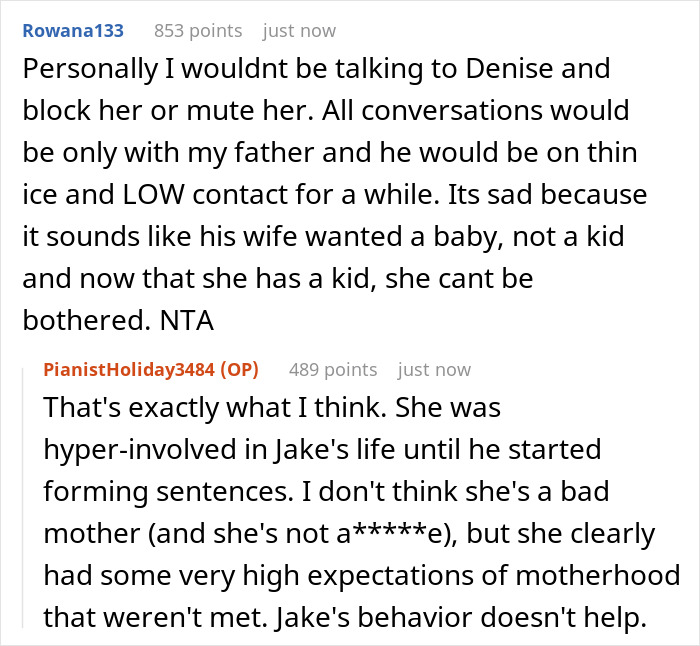 Rowana133 853 points just now
Personally I wouldnt be talking to Denise and block her or mute her. All conversations would be only with my father and he would be on thin ice and LOW contact for a while. Its sad because it sounds like his wife wanted a baby, not a kid and now that she has a kid, she cant be bothered. NTA

PianistHoliday3484 (OP) 489 points just now
That's exactly what I think. She was hyper-involved in Jake's life until he started forming sentences. I don't think she's a bad mother (and she's not a*****e), but she clearly had some very high expectations of motherhood that weren't met. Jake's behavior doesn't help.